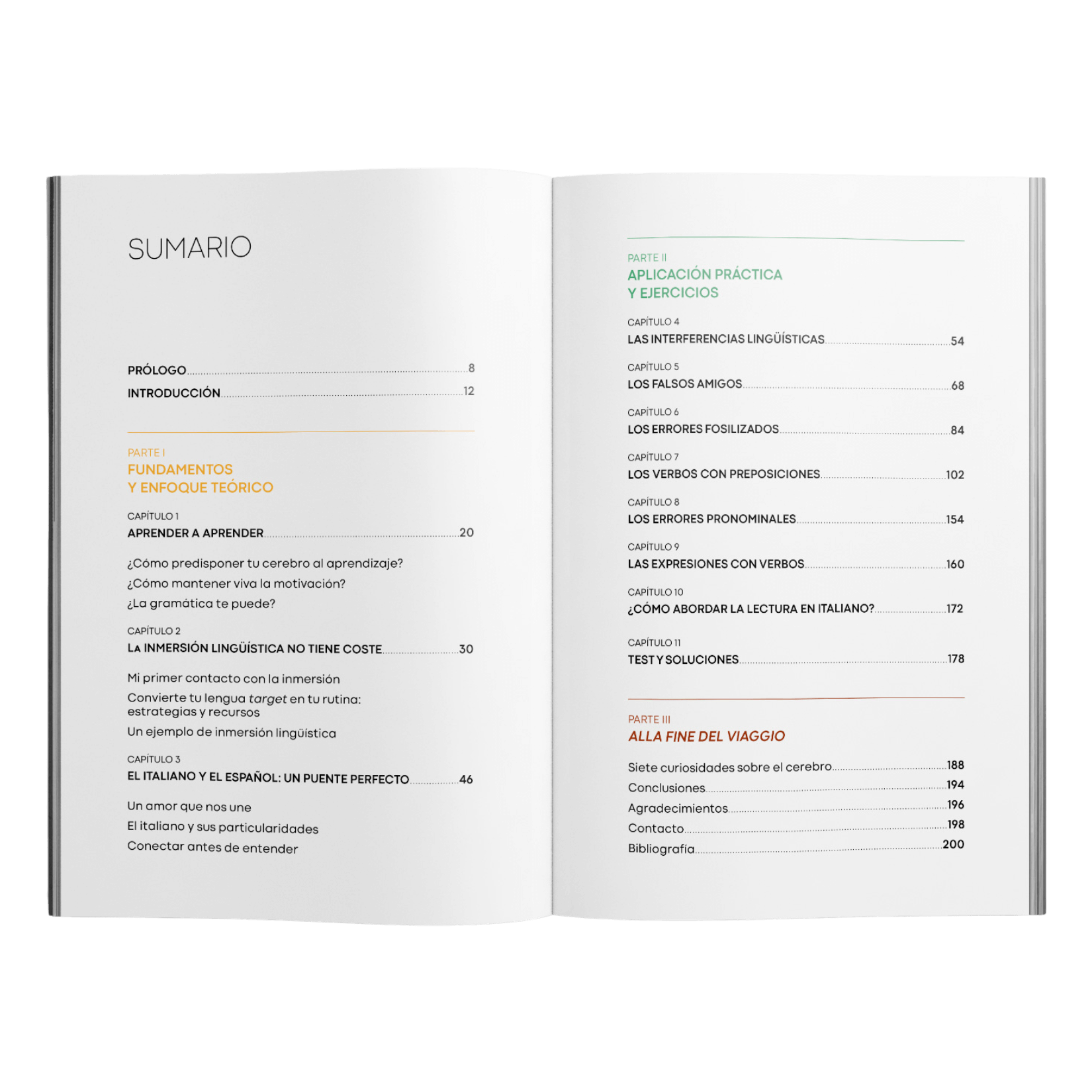 SUMARIO

PRÓLOGO 8
INTRODUCCIÓN 12

PARTE I
FUNDAMENTOS
Y ENFOQUE TEÓRICO

CAPÍTULO 1
APRENDER A APRENDER 20

¿Cómo predisponer tu cerebro al aprendizaje?
¿Cómo mantener viva la motivación?
¿La gramática te puede?

CAPÍTULO 2
LA INMERSIÓN LINGÜÍSTICA NO TIENE COSTE 30

Mi primer contacto con la inmersión
Convierte tu lengua target en tu rutina: estrategias y recursos
Un ejemplo de inmersión lingüística

CAPÍTULO 3
EL ITALIANO Y EL ESPAÑOL: UN PUENTE PERFECTO 46

Un amor que nos une
El italiano y sus particularidades
Conectar antes de entender

PARTE II
APLICACIÓN PRÁCTICA
Y EJERCICIOS

CAPÍTULO 4
LAS INTERFERENCIAS LINGÜÍSTICAS 54

CAPÍTULO 5
LOS FALSOS AMIGOS 68

CAPÍTULO 6
LOS ERRORES FOSILIZADOS 84

CAPÍTULO 7
LOS VERBOS CON PREPOSICIONES 102

CAPÍTULO 8
LOS ERRORES PRONOMINALES 154

CAPÍTULO 9
LAS EXPRESIONES CON VERBOS 160

CAPÍTULO 10
¿CÓMO ABORDAR LA LECTURA EN ITALIANO? 172

CAPÍTULO 11
TEST Y SOLUCIONES 178

PARTE III
ALLA FINE DEL VIAGGIO

Siete curiosidades sobre el cerebro 188
Conclusiones 194
Agradecimientos 196
Contacto 198
Bibliografía 200